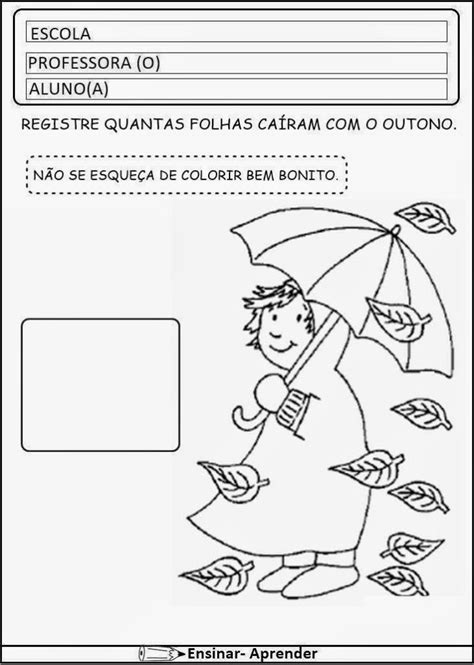 ESCOLA
PROFESSORA (O)
ALUNO(A)

REGISTRE QUANTAS FOLHAS CAÍRAM COM O OUTONO.

NÃO SE ESQUEÇA DE COLORIR BEM BONITO.

Ensinar- Aprender